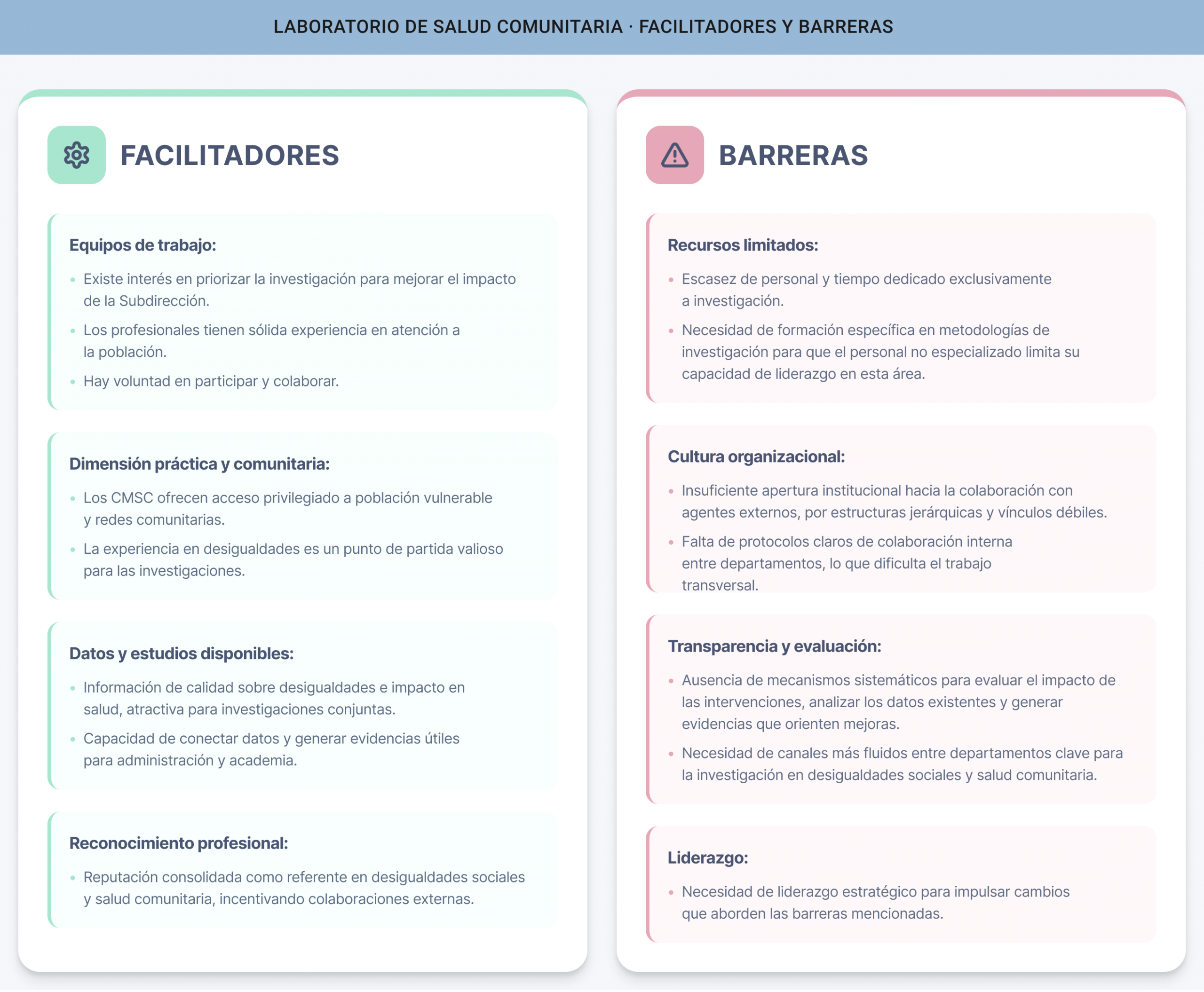 LABORATORIO DE SALUD COMUNITARIA · FACILITADORES Y BARRERAS

FACILITADORES

Equipos de trabajo:

- Existe interés en priorizar la investigación para mejorar el impacto de la Subdirección.
- Los profesionales tienen sólida experiencia en atención a la población.
- Hay voluntad en participar y colaborar.

Dimensión práctica y comunitaria:

- Los CMSC ofrecen acceso privilegiado a población vulnerable y redes comunitarias.
- La experiencia en desigualdades es un punto de partida valioso para las investigaciones.

Datos y estudios disponibles:

- Información de calidad sobre desigualdades e impacto en salud, atractiva para investigaciones conjuntas.
- Capacidad de conectar datos y generar evidencias útiles para administración y academia.

Reconocimiento profesional:

- Reputación consolidada como referente en desigualdades sociales y salud comunitaria, incentivando colaboraciones externas.

BARRERAS

Recursos limitados:

- Escasez de personal y tiempo dedicado exclusivamente a investigación.
- Necesidad de formación específica en metodologías de investigación para que el personal no especializado limita su capacidad de liderazgo en esta área.

Cultura organizacional:

- Insuficiente apertura institucional hacia la colaboración con agentes externos, por estructuras jerárquicas y vínculos débiles.
- Falta de protocolos claros de colaboración interna entre departamentos, lo que dificulta el trabajo transversal.

Transparencia y evaluación:

- Ausencia de mecanismos sistemáticos para evaluar el impacto de las intervenciones, analizar los datos existentes y generar evidencias que orienten mejoras.
- Necesidad de canales más fluidos entre departamentos clave para la investigación en desigualdades sociales y salud comunitaria.

Liderazgo:

- Necesidad de liderazgo estratégico para impulsar cambios que aborden las barreras mencionadas.